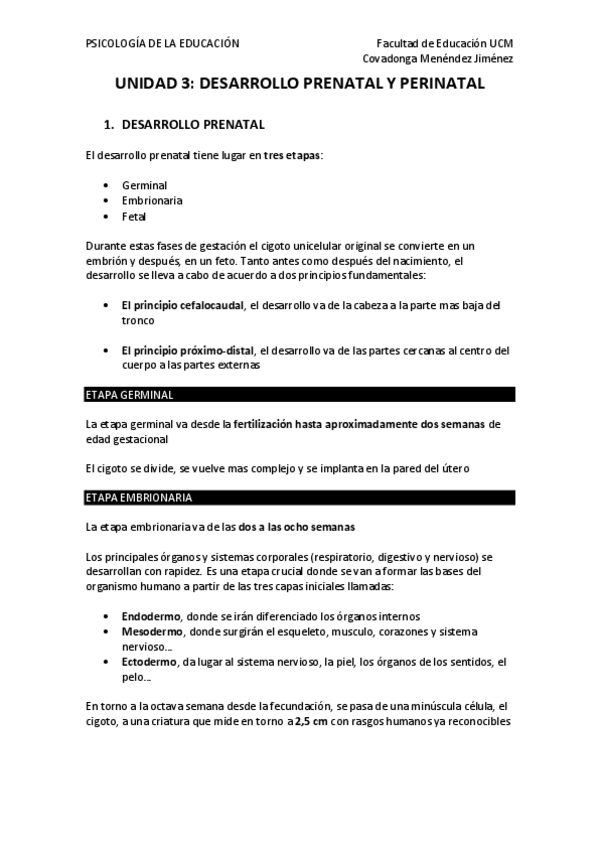 PSICOLOGÍA DE LA EDUCACIÓN

Facultad de Educación UCM
Covadonga Menéndez Jiménez

UNIDAD 3: DESARROLLO PRENATAL Y PERINATAL

1. DESARROLLO PRENATAL

El desarrollo prenatal tiene lugar en tres etapas:

• Germinal
• Embrionaria
• Fetal

Durante estas fases de gestación el cigoto unicelular original se convierte en un embrión y después, en un feto. Tanto antes como después del nacimiento, el desarrollo se lleva a cabo de acuerdo a dos principios fundamentales:

• El principio cefalocaudal, el desarrollo va de la cabeza a la parte mas baja del tronco

• El principio próximo-distal, el desarrollo va de las partes cercanas al centro del cuerpo a las partes externas

ETAPA GERMINAL

La etapa germinal va desde la fertilización hasta aproximadamente dos semanas de edad gestacional

El cigoto se divide, se vuelve mas complejo y se implanta en la pared del útero

ETAPA EMBRIONARIA

La etapa embrionaria va de las dos a las ocho semanas

Los principales órganos y sistemas corporales (respiratorio, digestivo y nervioso) se desarrollan con rapidez. Es una etapa crucial donde se van a formar las bases del organismo humano a partir de las tres capas iniciales llamadas:

• Endodermo, donde se irán diferenciado los órganos internos
• Mesodermo, donde surgirán el esqueleto, musculo, corazones y sistema nervioso...
• Ectodermo, da lugar al sistema nervioso, la piel, los órganos de los sentidos, el pelo...

En torno a la octava semana desde la fecundación, se pasa de una minúscula célula, el cigoto, a una criatura que mide en torno a 2,5 cm con rasgos humanos ya reconocibles